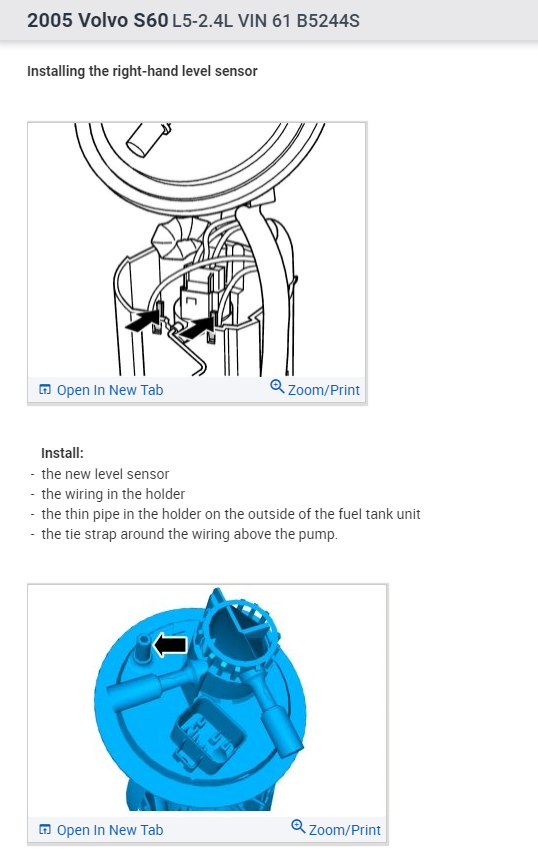 2005 Volvo S60 L5-2.4L VIN 61 B5244S

Installing the right-hand level sensor

Open In New Tab

Zoom/Print

Install:
- the new level sensor
- the wiring in the holder
- the thin pipe in the holder on the outside of the fuel tank unit
- the tie strap around the wiring above the pump.

Open In New Tab

Zoom/Print